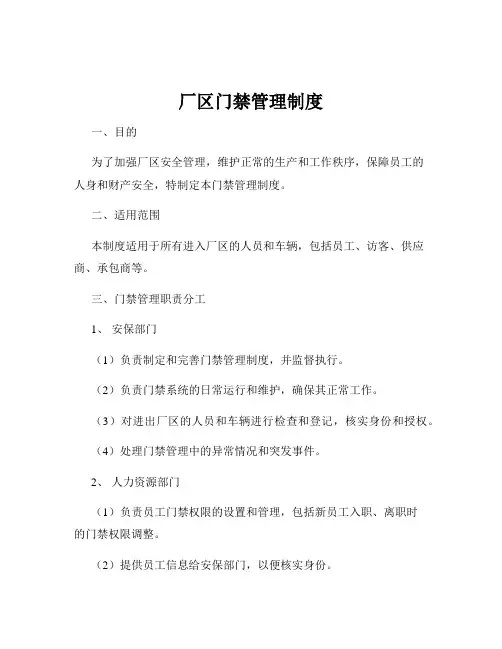 厂区门禁管理制度

一、目的

为了加强厂区安全管理，维护正常的生产和工作秩序，保障员工的人身和财产安全，特制定本门禁管理制度。

二、适用范围

本制度适用于所有进入厂区的人员和车辆，包括员工、访客、供应商、承包商等。

三、门禁管理职责分工

1、安保部门

（1）负责制定和完善门禁管理制度，并监督执行。

（2）负责门禁系统的日常运行和维护，确保其正常工作。

（3）对进出厂区的人员和车辆进行检查和登记，核实身份和授权。

（4）处理门禁管理中的异常情况和突发事件。

2、人力资源部门

（1）负责员工门禁权限的设置和管理，包括新员工入职、离职时的门禁权限调整。

（2）提供员工信息给安保部门，以便核实身份。